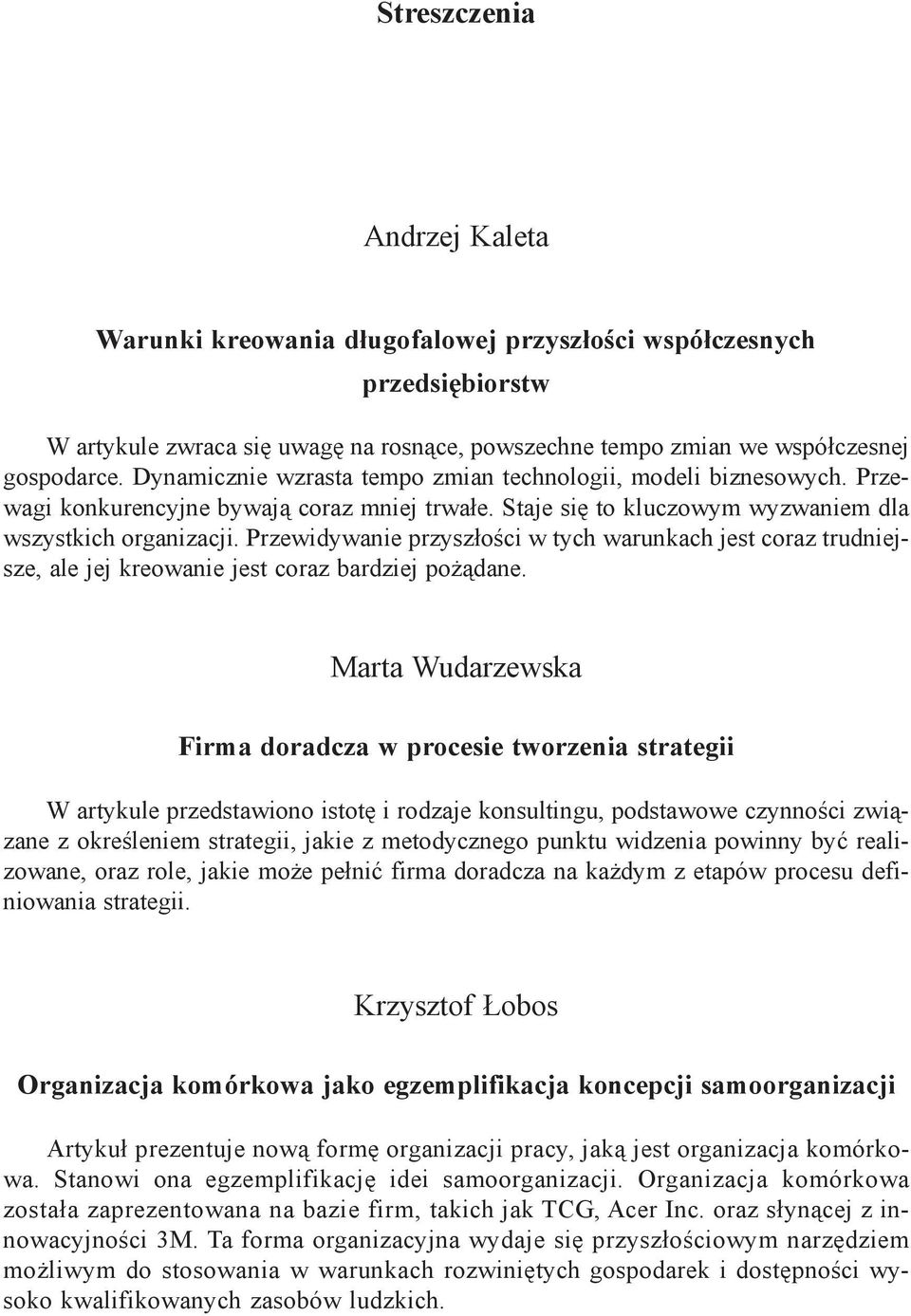 Streszczenia

Andrzej Kaleta

Warunki kreowania długofalowej przyszłości współczesnych przedsiębiorstw

W artykule zwraca się uwagę na rosnące, powszechne tempo zmian we współczesnej gospodarce. Dynamicznie wzrasta tempo zmian technologii, modeli biznesowych. Przewagi konkurencyjne bywają coraz mniej trwałe. Staje się to kluczowym wyzwaniem dla wszystkich organizacji. Przewidywanie przyszłości w tych warunkach jest coraz trudniejsze, ale jej kreowanie jest coraz bardziej pożądane.

Marta Wudarzewska

Firma doradcza w procesie tworzenia strategii

W artykule przedstawiono istotę i rodzaje konsultingu, podstawowe czynności związane z określeniem strategii, jakie z metodycznego punktu widzenia powinny być realizowane, oraz role, jakie może pełnić firma doradcza na każdym z etapów procesu definiowania strategii.

Krzysztof Łobos

Organizacja komórkowa jako egzemplifikacja koncepcji samoorganizacji

Artykuł prezentuje nową formę organizacji pracy, jaką jest organizacja komórkowa. Stanowi ona egzemplifikację idei samoorganizacji. Organizacja komórkowa została zaprezentowana na bazie firm, takich jak TCG, Acer Inc. oraz słynącej z innowacyjności 3M. Ta forma organizacyjna wydaje się przyszłościowym narzędziem możliwym do stosowania w warunkach rozwiniętych gospodarek i dostępności wysoko kwalifikowanych zasobów ludzkich.